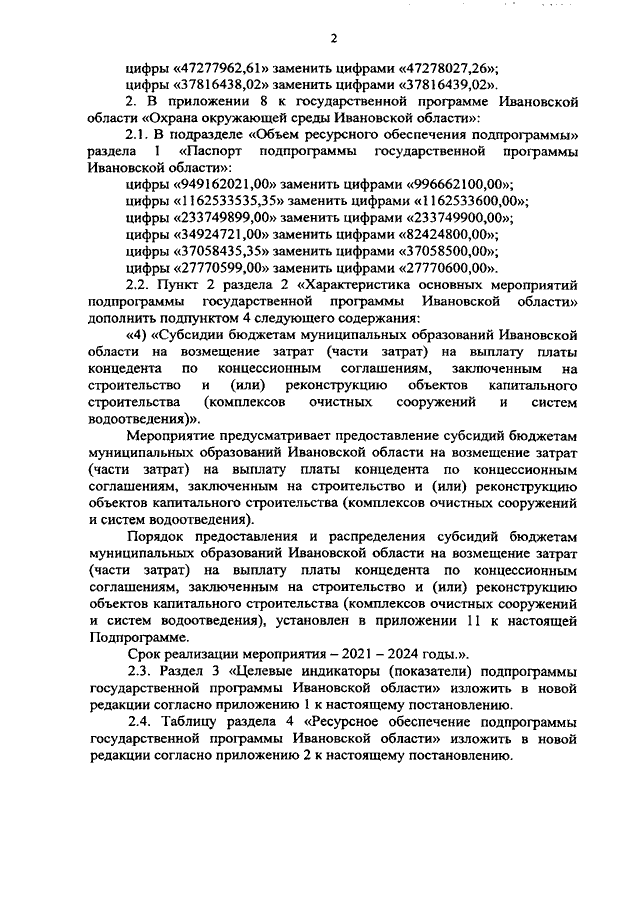 2

цифры «47277962,61» заменить цифрами «47278027,26»;
цифры «37816438,02» заменить цифрами «37816439,02».

2. В приложении 8 к государственной программе Ивановской области «Охрана окружающей среды Ивановской области»:

2.1. В подразделе «Объем ресурсного обеспечения подпрограммы» раздела 1 «Паспорт подпрограммы государственной программы Ивановской области»:
цифры «949162021,00» заменить цифрами «996662100,00»;
цифры «1162533535,35» заменить цифрами «1162533600,00»;
цифры «233749899,00» заменить цифрами «233749900,00»;
цифры «34924721,00» заменить цифрами «82424800,00»;
цифры «37058435,35» заменить цифрами «37058500,00»;
цифры «27770599,00» заменить цифрами «27770600,00».

2.2. Пункт 2 раздела 2 «Характеристика основных мероприятий подпрограммы государственной программы Ивановской области» дополнить подпунктом 4 следующего содержания:

«4) «Субсидии бюджетам муниципальных образований Ивановской области на возмещение затрат (части затрат) на выплату платы концедента по концессионным соглашениям, заключенным на строительство и (или) реконструкцию объектов капитального строительства (комплексов очистных сооружений и систем водоотведения)».

Мероприятие предусматривает предоставление субсидий бюджетам муниципальных образований Ивановской области на возмещение затрат (части затрат) на выплату платы концедента по концессионным соглашениям, заключенным на строительство и (или) реконструкцию объектов капитального строительства (комплексов очистных сооружений и систем водоотведения).

Порядок предоставления и распределения субсидий бюджетам муниципальных образований Ивановской области на возмещение затрат (части затрат) на выплату платы концедента по концессионным соглашениям, заключенным на строительство и (или) реконструкцию объектов капитального строительства (комплексов очистных сооружений и систем водоотведения), установлен в приложении 11 к настоящей Подпрограмме.

Срок реализации мероприятия – 2021 – 2024 годы.».

2.3. Раздел 3 «Целевые индикаторы (показатели) подпрограммы государственной программы Ивановской области» изложить в новой редакции согласно приложению 1 к настоящему постановлению.

2.4. Таблицу раздела 4 «Ресурсное обеспечение подпрограммы государственной программы Ивановской области» изложить в новой редакции согласно приложению 2 к настоящему постановлению.